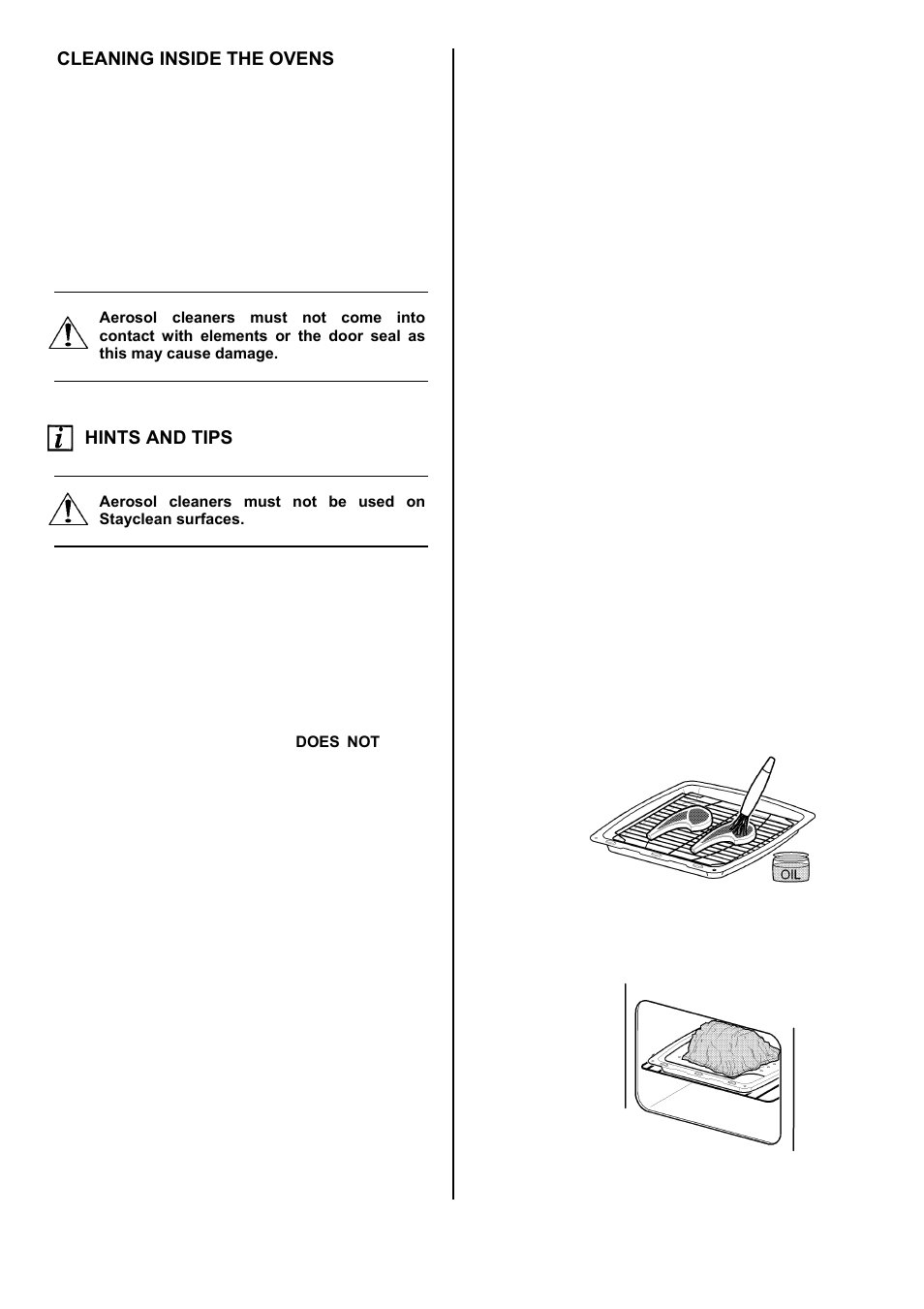 CLEANING INSIDE THE OVENS

Aerosol cleaners must not come into contact with elements or the door seal as this may cause damage.

HINTS AND TIPS

Aerosol cleaners must not be used on Stayclean surfaces.

DOES NOT

OIL